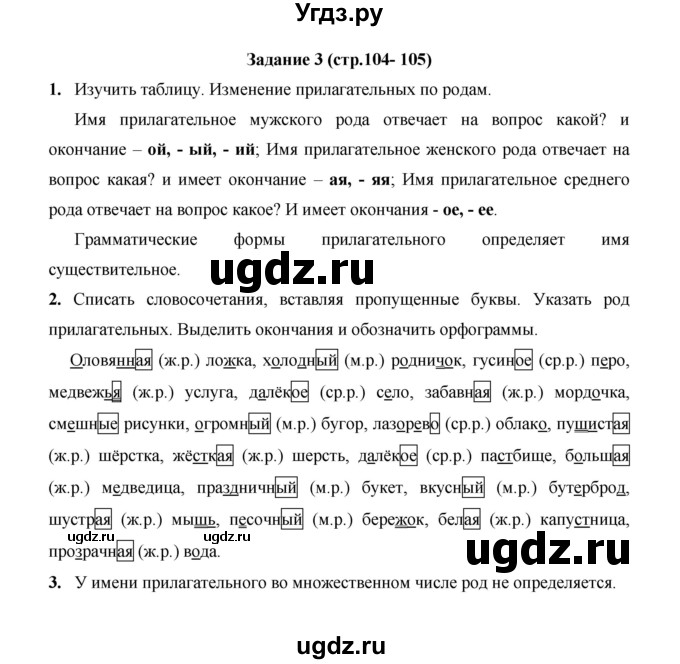 Угдз.ру

Задание 3 (стр.104- 105)

1. Изучить таблицу. Изменение прилагательных по родам.

Имя прилагательное мужского рода отвечает на вопрос какой? и окончание – ой, - ый, - ий; Имя прилагательное женского рода отвечает на вопрос какая? и имеет окончание – ая, - яя; Имя прилагательное среднего рода отвечает на вопрос какое? И имеет окончания - ое, - ее.

Грамматические формы прилагательного определяет имя существительное.

ugdz.ru

2. Списать словосочетания, вставляя пропущенные буквы. Указать род прилагательных. Выделить окончания и обозначить орфограммы.

Оловянная (ж.р.) ложка, холодный (м.р.) родничок, гусиное (ср.р.) перо, медвежья (ж.р.) услуга, далёкое (ср.р.) село, забавная (ж.р.) мордочка, смешные рисунки, огромный (м.р.) бугор, лазорево (ср.р.) облако, пушистая (ж.р.) шёрстка, жёсткая (ж.р.) шерсть, далёкое (ср.р.) пастбище, большая (ж.р.) медведица, праздничный (м.р.) букет, вкусный (м.р.) бутерброд, шустрая (ж.р.) мышь, песочный (м.р.) бережок, белая (ж.р.) капустница, прозрачная (ж.р.) вода.

ugdz.ru ugdz.ru

ugdz.ru

3. У имени прилагательного во множественном числе род не определяется.

ugdz.ru